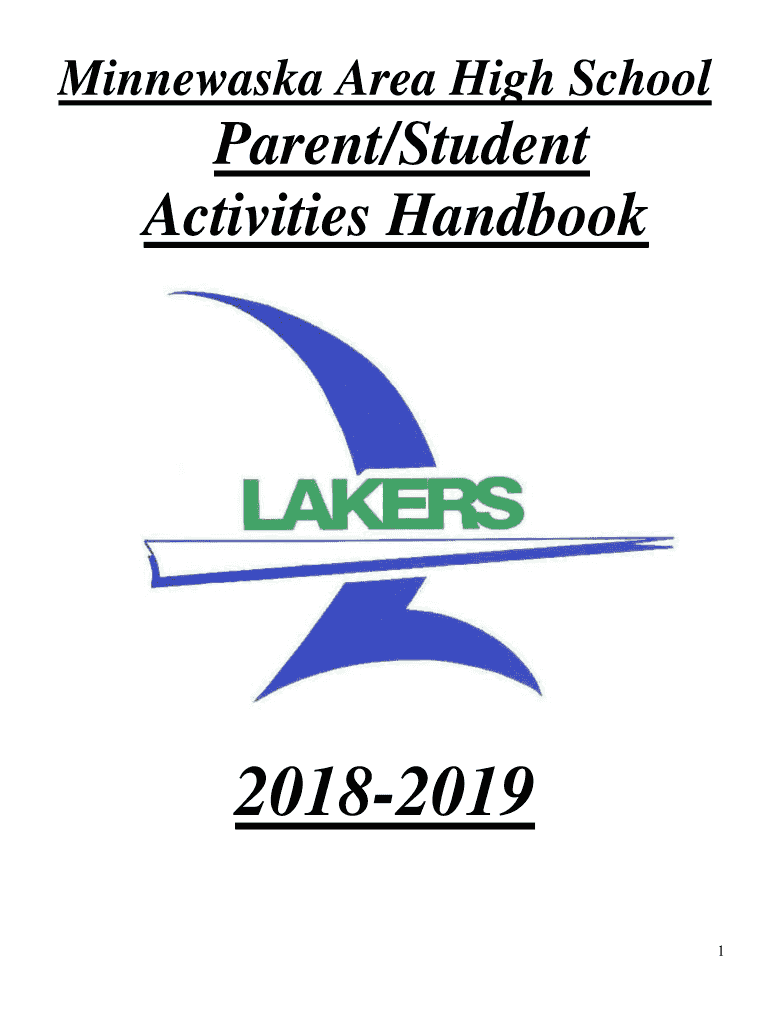 Minnewaska Area High School
Parent/Student
Activities Handbook

LAKERS

2018-2019

1